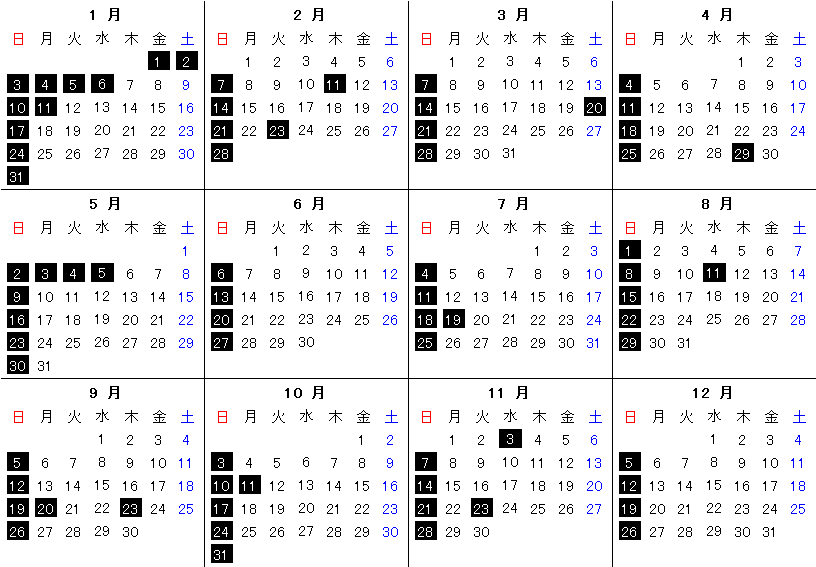 1 月

| 日 | 月 | 火 | 水 | 木 | 金 | 土 |
|---|---|---|---|---|---|---|
| | | | | | 1 | 2 |
| 3 | 4 | 5 | 6 | 7 | 8 | 9 |
| 10 | 11 | 12 | 13 | 14 | 15 | 16 |
| 17 | 18 | 19 | 20 | 21 | 22 | 23 |
| 24 | 25 | 26 | 27 | 28 | 29 | 30 |
| 31 | | | | | | |

2 月

| 日 | 月 | 火 | 水 | 木 | 金 | 土 |
|---|---|---|---|---|---|---|
| | 1 | 2 | 3 | 4 | 5 | 6 |
| 7 | 8 | 9 | 10 | 11 | 12 | 13 |
| 14 | 15 | 16 | 17 | 18 | 19 | 20 |
| 21 | 22 | 23 | 24 | 25 | 26 | 27 |
| 28 | | | | | | |

3 月

| 日 | 月 | 火 | 水 | 木 | 金 | 土 |
|---|---|---|---|---|---|---|
| | 1 | 2 | 3 | 4 | 5 | 6 |
| 7 | 8 | 9 | 10 | 11 | 12 | 13 |
| 14 | 15 | 16 | 17 | 18 | 19 | 20 |
| 21 | 22 | 23 | 24 | 25 | 26 | 27 |
| 28 | 29 | 30 | 31 | | | |

4 月

| 日 | 月 | 火 | 水 | 木 | 金 | 土 |
|---|---|---|---|---|---|---|
| | | | | 1 | 2 | 3 |
| 4 | 5 | 6 | 7 | 8 | 9 | 10 |
| 11 | 12 | 13 | 14 | 15 | 16 | 17 |
| 18 | 19 | 20 | 21 | 22 | 23 | 24 |
| 25 | 26 | 27 | 28 | 29 | 30 | |

5 月

| 日 | 月 | 火 | 水 | 木 | 金 | 土 |
|---|---|---|---|---|---|---|
| | | | | | | 1 |
| 2 | 3 | 4 | 5 | 6 | 7 | 8 |
| 9 | 10 | 11 | 12 | 13 | 14 | 15 |
| 16 | 17 | 18 | 19 | 20 | 21 | 22 |
| 23 | 24 | 25 | 26 | 27 | 28 | 29 |
| 30 | 31 | | | | | |

6 月

| 日 | 月 | 火 | 水 | 木 | 金 | 土 |
|---|---|---|---|---|---|---|
| | | 1 | 2 | 3 | 4 | 5 |
| 6 | 7 | 8 | 9 | 10 | 11 | 12 |
| 13 | 14 | 15 | 16 | 17 | 18 | 19 |
| 20 | 21 | 22 | 23 | 24 | 25 | 26 |
| 27 | 28 | 29 | 30 | | | |

7 月

| 日 | 月 | 火 | 水 | 木 | 金 | 土 |
|---|---|---|---|---|---|---|
| | | | | 1 | 2 | 3 |
| 4 | 5 | 6 | 7 | 8 | 9 | 10 |
| 11 | 12 | 13 | 14 | 15 | 16 | 17 |
| 18 | 19 | 20 | 21 | 22 | 23 | 24 |
| 25 | 26 | 27 | 28 | 29 | 30 | 31 |

8 月

| 日 | 月 | 火 | 水 | 木 | 金 | 土 |
|---|---|---|---|---|---|---|
| 1 | 2 | 3 | 4 | 5 | 6 | 7 |
| 8 | 9 | 10 | 11 | 12 | 13 | 14 |
| 15 | 16 | 17 | 18 | 19 | 20 | 21 |
| 22 | 23 | 24 | 25 | 26 | 27 | 28 |
| 29 | 30 | 31 | | | | |

9 月

| 日 | 月 | 火 | 水 | 木 | 金 | 土 |
|---|---|---|---|---|---|---|
| | | | 1 | 2 | 3 | 4 |
| 5 | 6 | 7 | 8 | 9 | 10 | 11 |
| 12 | 13 | 14 | 15 | 16 | 17 | 18 |
| 19 | 20 | 21 | 22 | 23 | 24 | 25 |
| 26 | 27 | 28 | 29 | 30 | | |

10 月

| 日 | 月 | 火 | 水 | 木 | 金 | 土 |
|---|---|---|---|---|---|---|
| | | | | | 1 | 2 |
| 3 | 4 | 5 | 6 | 7 | 8 | 9 |
| 10 | 11 | 12 | 13 | 14 | 15 | 16 |
| 17 | 18 | 19 | 20 | 21 | 22 | 23 |
| 24 | 25 | 26 | 27 | 28 | 29 | 30 |
| 31 | | | | | | |

11 月

| 日 | 月 | 火 | 水 | 木 | 金 | 土 |
|---|---|---|---|---|---|---|
| | 1 | 2 | 3 | 4 | 5 | 6 |
| 7 | 8 | 9 | 10 | 11 | 12 | 13 |
| 14 | 15 | 16 | 17 | 18 | 19 | 20 |
| 21 | 22 | 23 | 24 | 25 | 26 | 27 |
| 28 | 29 | 30 | | | | |

12 月

| 日 | 月 | 火 | 水 | 木 | 金 | 土 |
|---|---|---|---|---|---|---|
| | | | 1 | 2 | 3 | 4 |
| 5 | 6 | 7 | 8 | 9 | 10 | 11 |
| 12 | 13 | 14 | 15 | 16 | 17 | 18 |
| 19 | 20 | 21 | 22 | 23 | 24 | 25 |
| 26 | 27 | 28 | 29 | 30 | 31 | |